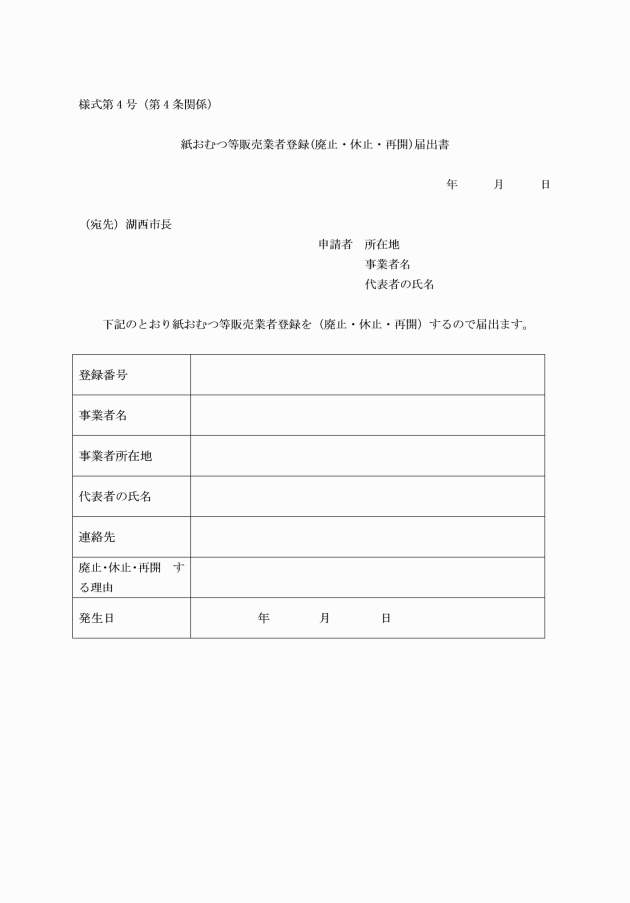 様式第４号（第４条関係）

紙おむつ等販売業者登録（廃止・休止・再開）届出書

年　　月　　日

（宛先）湖西市長

申請者　所在地
事業者名
代表者の氏名

下記のとおり紙おむつ等販売業者登録を（廃止・休止・再開）するので届出ます。

| 登録番号 | |
|---|---|
| 事業者名 | |
| 事業者所在地 | |
| 代表者の氏名 | |
| 連絡先 | |
| 廃止・休止・再開　する理由 | |
| 発生日 | 年　　月　　日 |